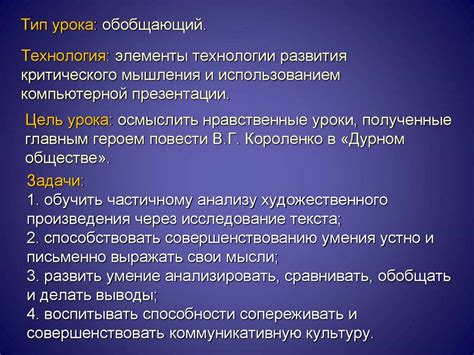 Тип урока: обобщающий.

Технология: элементы технологии развития критического мышления и использованием компьютерной презентации.

Цель урока: осмыслить нравственные уроки, полученные главным героем повести В.Г. Короленко в «Дурном обществе».

Задачи:
1. обучить частичному анализу художественного произведения через исследование текста;
2. способствовать совершенствованию умения устно и письменно выражать свои мысли;
3. развить умение анализировать, сравнивать, обобщать и делать выводы;
4. воспитывать способности сопереживать и совершенствовать коммуникативную культуру.